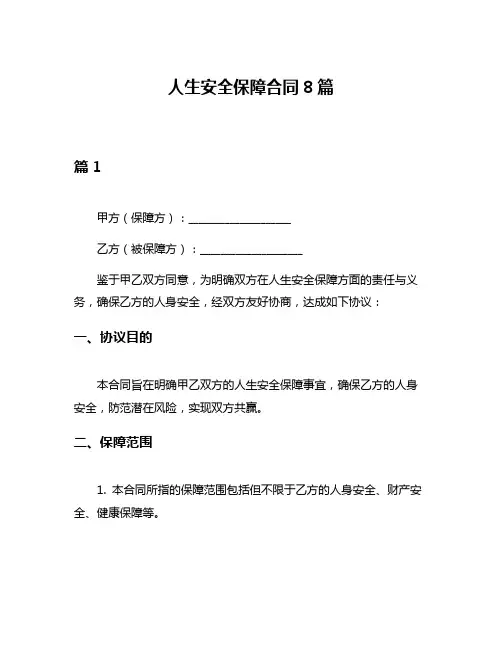 人生安全保障合同 8 篇

篇 1

甲方（保障方）：__________________

乙方（被保障方）：__________________

鉴于甲乙双方同意，为明确双方在人生安全保障方面的责任与义务，确保乙方的人身安全，经双方友好协商，达成如下协议：

一、协议目的

本合同旨在明确甲乙双方的人生安全保障事宜，确保乙方的人身安全，防范潜在风险，实现双方共赢。

二、保障范围

1. 本合同所指的保障范围包括但不限于乙方的人身安全、财产安全、健康保障等。